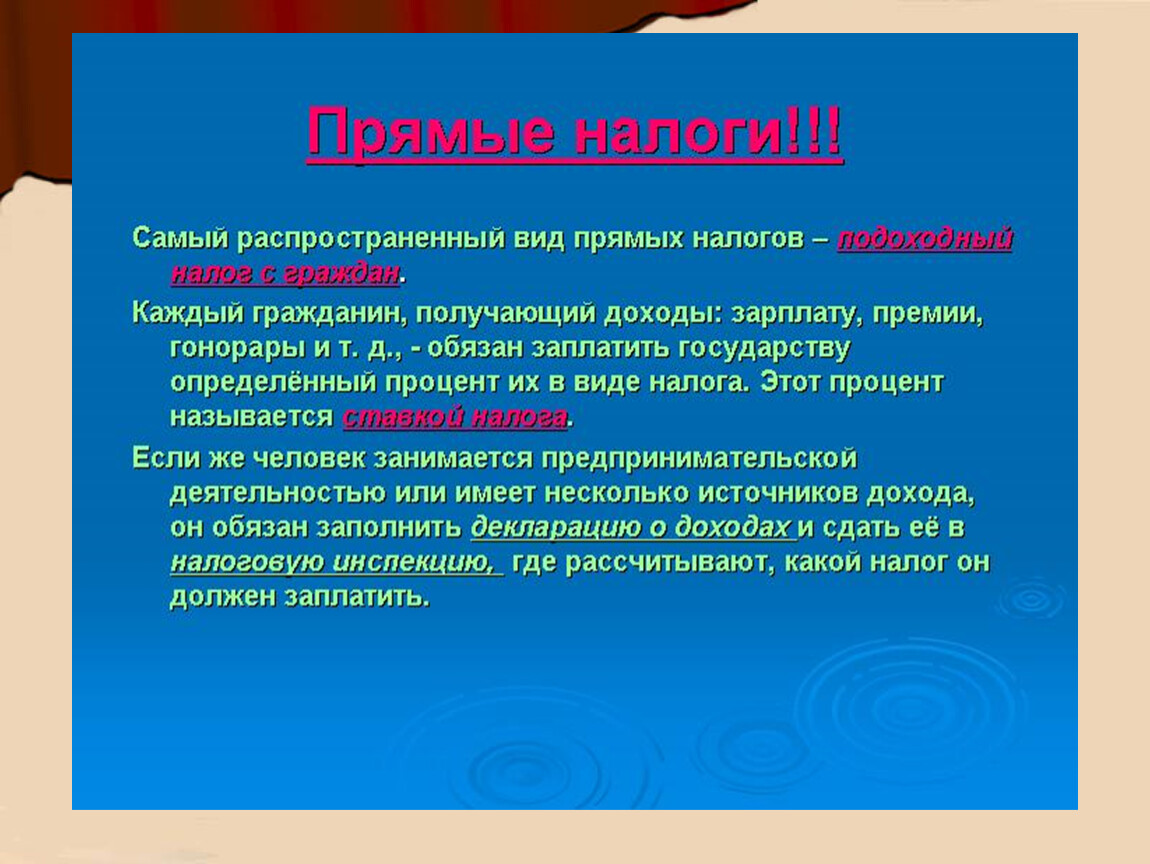 Прямые налоги!!!

Самый распространенный вид прямых налогов – подоходный налог с граждан.

Каждый гражданин, получающий доходы: зарплату, премии, гонорары и т. д., - обязан заплатить государству определённый процент их в виде налога. Этот процент называется ставкой налога.

Если же человек занимается предпринимательской деятельностью или имеет несколько источников дохода, он обязан заполнить декларацию о доходах и сдать её в налоговую инспекцию, где рассчитывают, какой налог он должен заплатить.